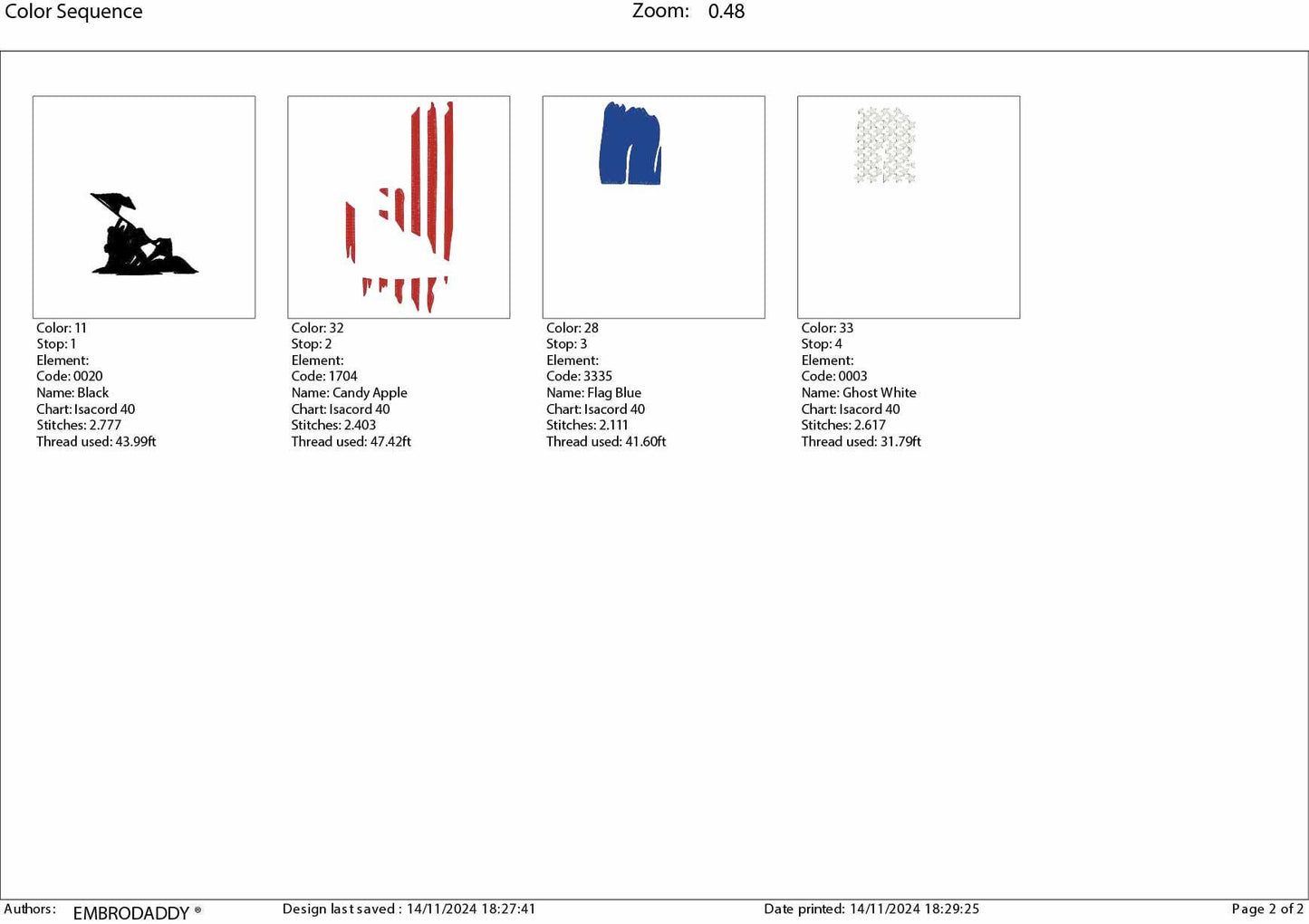 Color Sequence

Zoom: 0.48

Color: 11
Stop: 1
Element:
Code: 0020
Name: Black
Chart: Isacord 40
Stitches: 2.777
Thread used: 43.99ft

Color: 32
Stop: 2
Element:
Code: 1704
Name: Candy Apple
Chart: Isacord 40
Stitches: 2.403
Thread used: 47.42ft

Color: 28
Stop: 3
Element:
Code: 3335
Name: Flag Blue
Chart: Isacord 40
Stitches: 2.111
Thread used: 41.60ft

Color: 33
Stop: 4
Element:
Code: 0003
Name: Ghost White
Chart: Isacord 40
Stitches: 2.617
Thread used: 31.79ft

Authors: EMBRODADDY ®

Design last saved : 14/11/2024 18:27:41

Date printed: 14/11/2024 18:29:25

Page 2 of 2